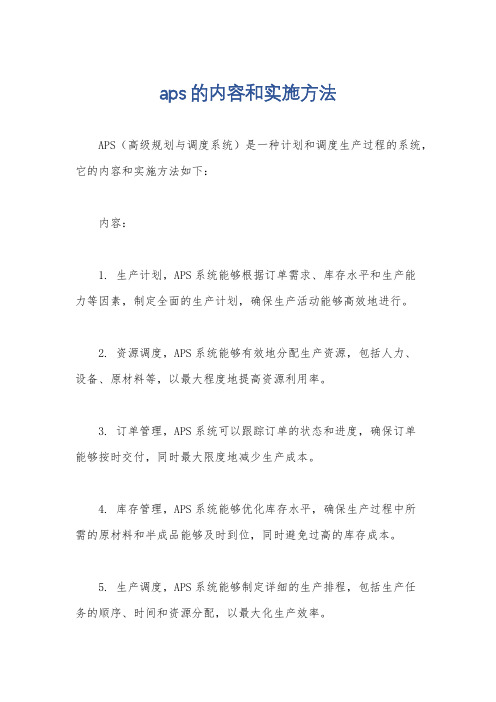 aps的内容和实施方法

APS（高级规划与调度系统）是一种计划和调度生产过程的系统，它的内容和实施方法如下：

内容：

1. 生产计划，APS系统能够根据订单需求、库存水平和生产能力等因素，制定全面的生产计划，确保生产活动能够高效地进行。

2. 资源调度，APS系统能够有效地分配生产资源，包括人力、设备、原材料等，以最大程度地提高资源利用率。

3. 订单管理，APS系统可以跟踪订单的状态和进度，确保订单能够按时交付，同时最大限度地减少生产成本。

4. 库存管理，APS系统能够优化库存水平，确保生产过程中所需的原材料和半成品能够及时到位，同时避免过高的库存成本。

5. 生产调度，APS系统能够制定详细的生产排程，包括生产任务的顺序、时间和资源分配，以最大化生产效率。